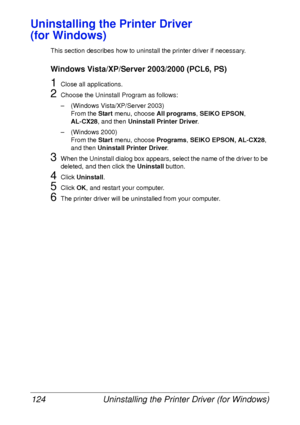 Uninstalling the Printer Driver (for Windows)

This section describes how to uninstall the printer driver if necessary.

Windows Vista/XP/Server 2003/2000 (PCL6, PS)

1 Close all applications.

2 Choose the Uninstall Program as follows:

– (Windows Vista/XP/Server 2003)
From the Start menu, choose All programs, SEIKO EPSON, AL-CX28, and then Uninstall Printer Driver.

– (Windows 2000)
From the Start menu, choose Programs, SEIKO EPSON, AL-CX28, and then Uninstall Printer Driver.

3 When the Uninstall dialog box appears, select the name of the driver to be deleted, and then click the Uninstall button.

4 Click Uninstall.

5 Click OK, and restart your computer.

6 The printer driver will be uninstalled from your computer.

124 Uninstalling the Printer Driver (for Windows)